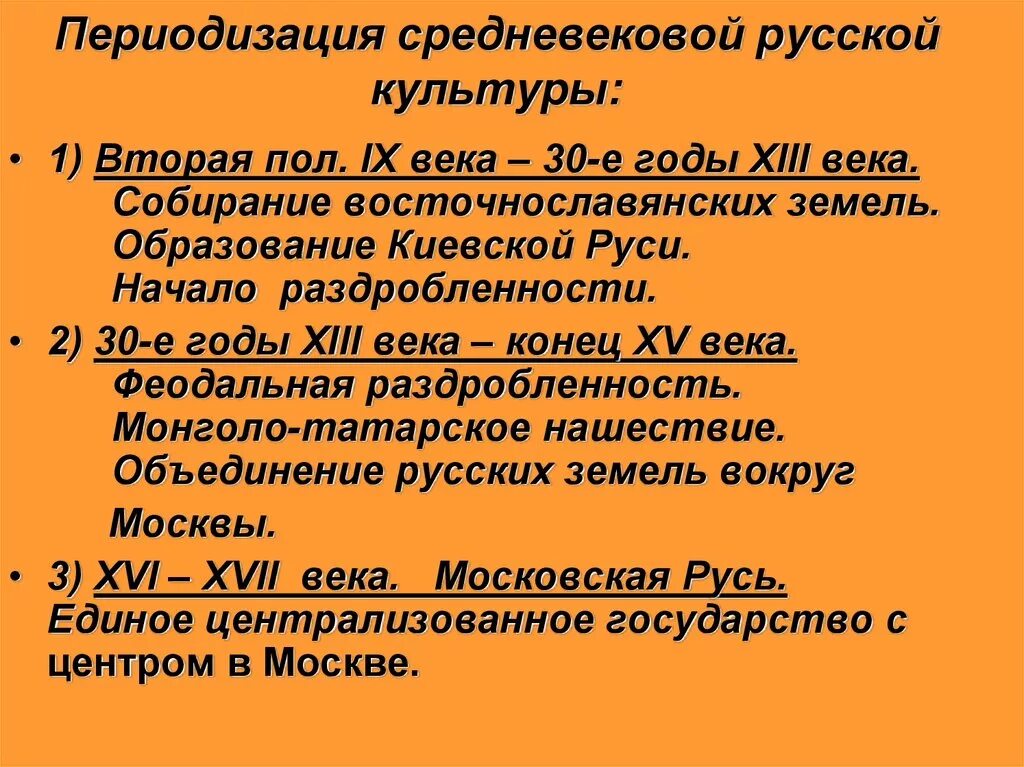 Периодизация средневековой русской культуры:

• 1) Вторая пол. IX века – 30-е годы XIII века. Собирание восточнославянских земель. Образование Киевской Руси. Начало раздробленности.

• 2) 30-е годы XIII века – конец XV века. Феодальная раздробленность. Монголо-татарское нашествие. Объединение русских земель вокруг Москвы.

• 3) XVI – XVII века. Московская Русь. Единое централизованное государство с центром в Москве.